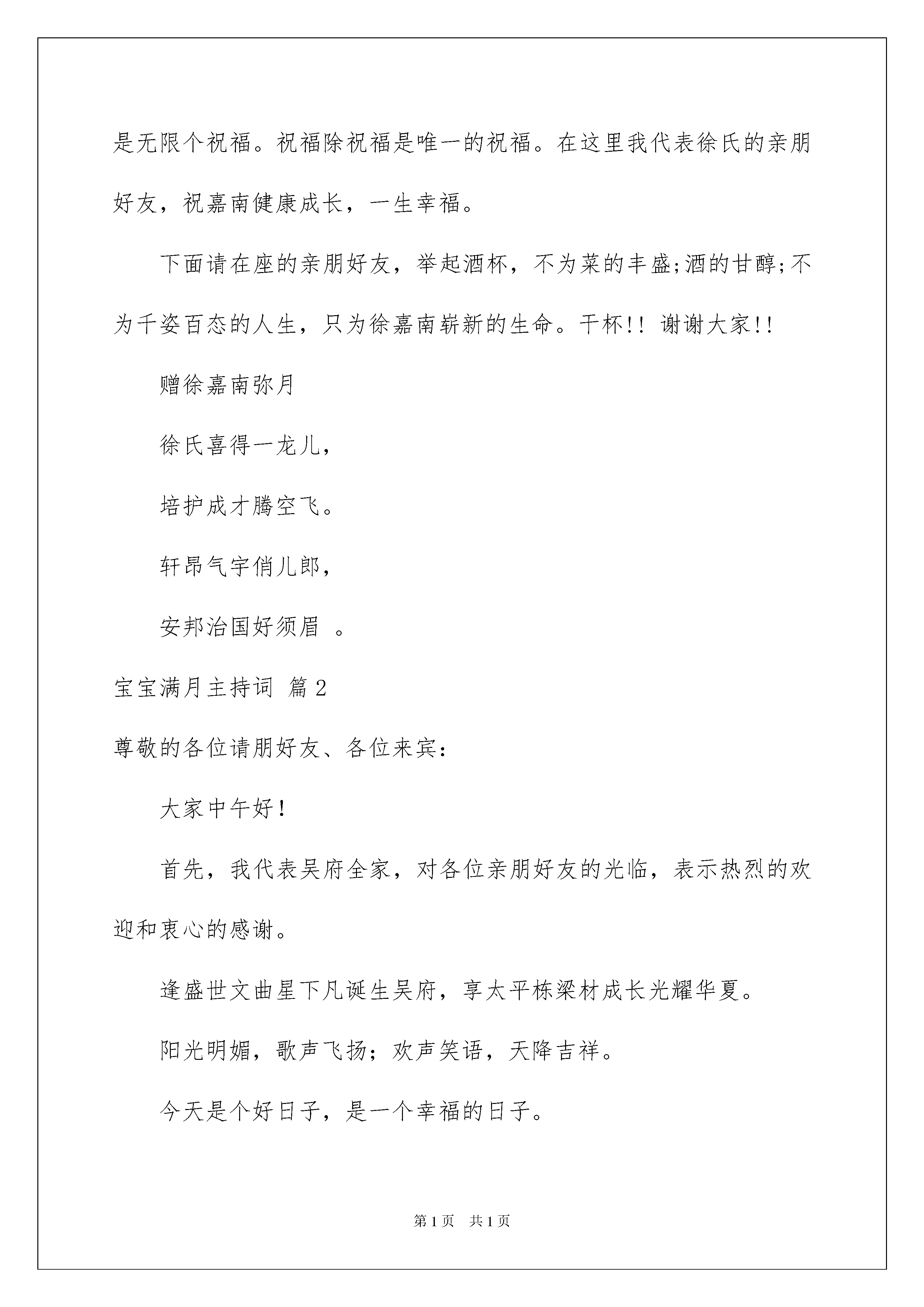 是无限个祝福。祝福除祝福是唯一的祝福。在这里我代表徐氏的亲朋好友，祝嘉南健康成长，一生幸福。

下面请在座的亲朋好友，举起酒杯，不为菜的丰盛;酒的甘醇;不为千姿百态的人生，只为徐嘉南崭新的生命。干杯!! 谢谢大家!!

赠徐嘉南弥月

徐氏喜得一龙儿，

培护成才腾空飞。

轩昂气宇俏儿郎，

安邦治国好须眉 。

宝宝满月主持词 篇2

尊敬的各位请朋好友、各位来宾：

大家中午好！

首先，我代表吴府全家，对各位亲朋好友的光临，表示热烈的欢迎和衷心的感谢。

逢盛世文曲星下凡诞生吴府，享太平栋梁材成长光耀华夏。

阳光明媚，歌声飞扬；欢声笑语，天降吉祥。

今天是个好日子，是一个幸福的日子。

第1页 共1页